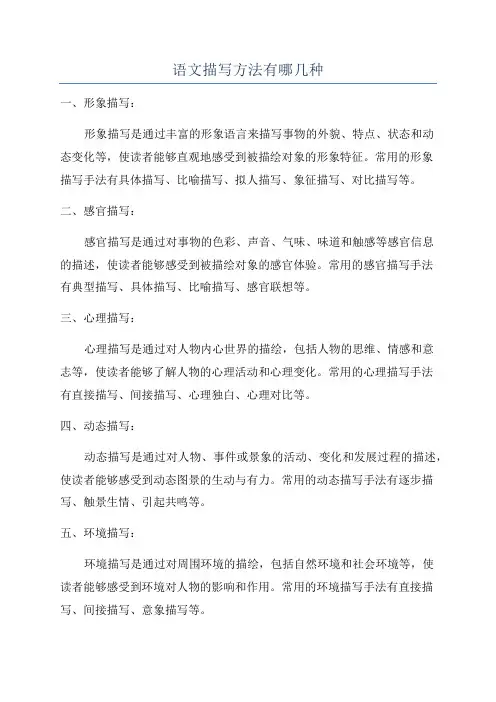 语文描写方法有哪几种

一、形象描写：

形象描写是通过丰富的形象语言来描写事物的外貌、特点、状态和动态变化等，使读者能够直观地感受到被描绘对象的形象特征。常用的形象描写手法有具体描写、比喻描写、拟人描写、象征描写、对比描写等。

二、感官描写：

感官描写是通过对事物的色彩、声音、气味、味道和触感等感官信息的描述，使读者能够感受到被描绘对象的感官体验。常用的感官描写手法有典型描写、具体描写、比喻描写、感官联想等。

三、心理描写：

心理描写是通过对人物内心世界的描绘，包括人物的思维、情感和意志等，使读者能够了解人物的心理活动和心理变化。常用的心理描写手法有直接描写、间接描写、心理独白、心理对比等。

四、动态描写：

动态描写是通过对人物、事件或景象的活动、变化和发展过程的描述，使读者能够感受到动态图景的生动与有力。常用的动态描写手法有逐步描写、触景生情、引起共鸣等。

五、环境描写：

环境描写是通过对周围环境的描绘，包括自然环境和社会环境等，使读者能够感受到环境对人物的影响和作用。常用的环境描写手法有直接描写、间接描写、意象描写等。